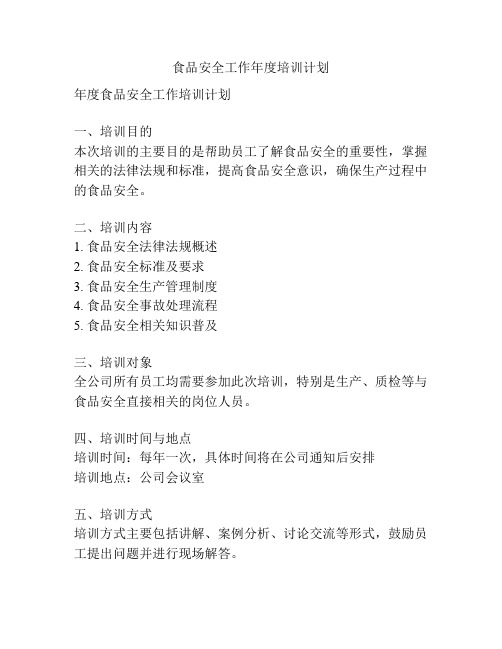 食品安全工作年度培训计划

年度食品安全工作培训计划

一、培训目的
本次培训的主要目的是帮助员工了解食品安全的重要性，掌握相关的法律法规和标准，提高食品安全意识，确保生产过程中的食品安全。

二、培训内容
1. 食品安全法律法规概述
2. 食品安全标准及要求
3. 食品安全生产管理制度
4. 食品安全事故处理流程
5. 食品安全相关知识普及

三、培训对象
全公司所有员工均需要参加此次培训，特别是生产、质检等与食品安全直接相关的岗位人员。

四、培训时间与地点
培训时间：每年一次，具体时间将在公司通知后安排
培训地点：公司会议室

五、培训方式
培训方式主要包括讲解、案例分析、讨论交流等形式，鼓励员工提出问题并进行现场解答。